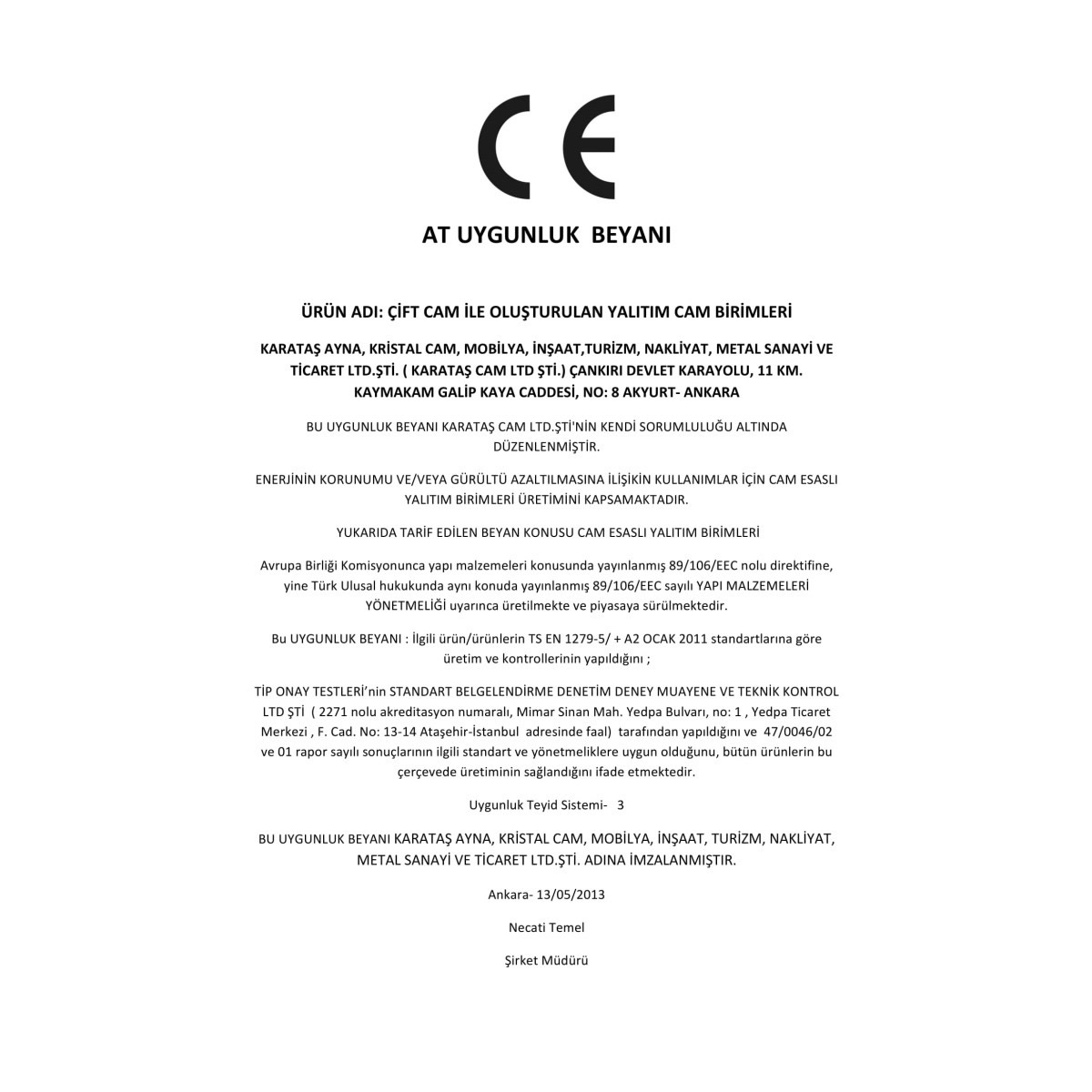 CE

AT UYGUNLUK BEYANI

ÜRÜN ADI: ÇİFT CAM İLE OLUŞTURULAN YALITIM CAM BİRİMLERİ

KARATAŞ AYNA, KRİSTAL CAM, MOBİLYA, İNŞAAT,TURİZM, NAKLİYAT, METAL SANAYİ VE TİCARET LTD.ŞTİ. ( KARATAŞ CAM LTD ŞTİ.) ÇANKIRI DEVLET KARAYOLU, 11 KM. KAYMAKAM GALİP KAYA CADDESİ, NO: 8 AKYURT- ANKARA

BU UYGUNLUK BEYANI KARATAŞ CAM LTD.ŞTİ'NİN KENDİ SORUMLULUĞU ALTINDA DÜZENLENMİŞTİR.

ENERJİNİN KORUNUMU VE/VEYA GÜRÜLTÜ AZALTILMASINA İLİŞİKİN KULLANIMLAR İÇİN CAM ESASLI YALITIM BİRİMLERİ ÜRETİMİNİ KAPSAMAKTADIR.

YUKARIDA TARİF EDİLEN BEYAN KONUSU CAM ESASLI YALITIM BİRİMLERİ

Avrupa Birliği Komisyonunca yapı malzemeleri konusunda yayınlanmış 89/106/EEC nolu direktifine, yine Türk Ulusal hukukunda aynı konuda yayınlanmış 89/106/EEC sayılı YAPI MALZEMELERİ YÖNETMELİĞİ uyarınca üretilmekte ve piyasaya sürülmektedir.

Bu UYGUNLUK BEYANI : İlgili ürün/ürünlerin TS EN 1279-5/ + A2 OCAK 2011 standartlarına göre üretim ve kontrollerinin yapıldığını ;

TİP ONAY TESTLERİ'nin STANDART BELGELENDİRME DENETİM DENEY MUAYENE VE TEKNİK KONTROL LTD ŞTİ ( 2271 nolu akreditasyon numaralı, Mimar Sinan Mah. Yedpa Bulvarı, no: 1 , Yedpa Ticaret Merkezi , F. Cad. No: 13-14 Ataşehir-İstanbul adresinde faal) tarafından yapıldığını ve 47/0046/02 ve 01 rapor sayılı sonuçlarının ilgili standart ve yönetmeliklere uygun olduğunu, bütün ürünlerin bu çerçevede üretiminin sağlandığını ifade etmektedir.

Uygunluk Teyid Sistemi- 3

BU UYGUNLUK BEYANI KARATAŞ AYNA, KRİSTAL CAM, MOBİLYA, İNŞAAT, TURİZM, NAKLİYAT, METAL SANAYİ VE TİCARET LTD.ŞTİ. ADINA İMZALANMIŞTIR.

Ankara- 13/05/2013

Necati Temel

Şirket Müdürü